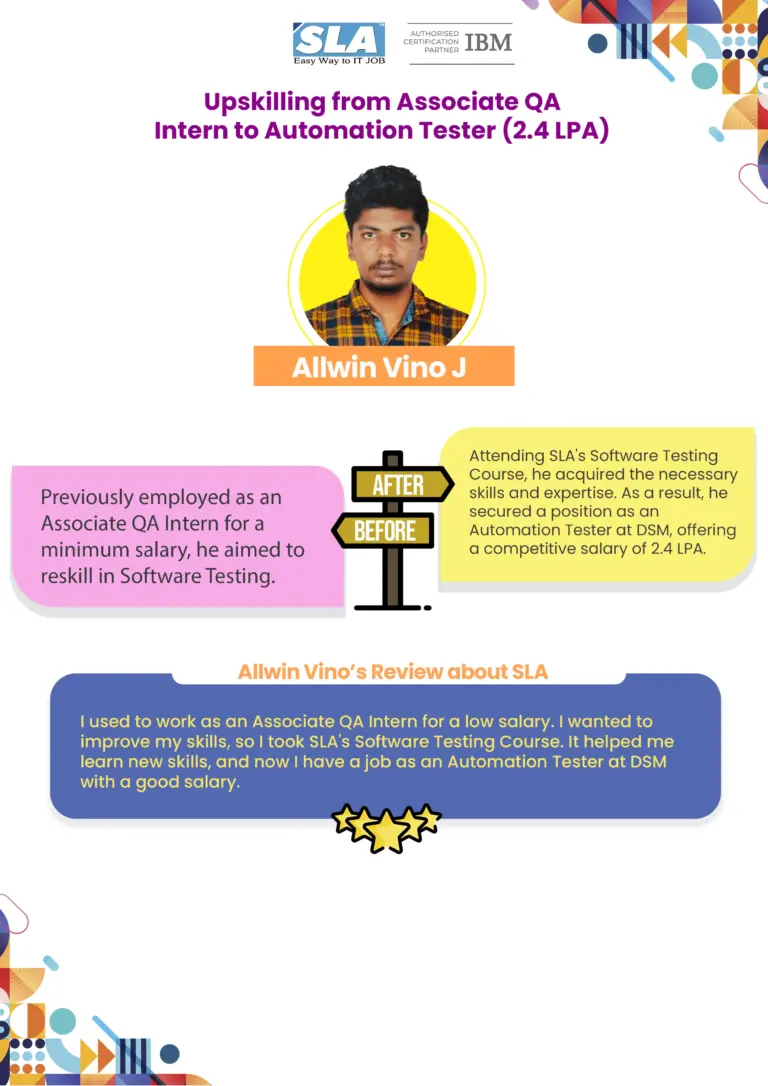 SLA
Easy Way to IT JOB

AUTHORISED CERTIFICATION PARTNER IBM

Upskilling from Associate QA Intern to Automation Tester (2.4 LPA)

Allwin Vino J

Previously employed as an Associate QA Intern for a minimum salary, he aimed to reskill in Software Testing.

AFTER

BEFORE

Attending SLA's Software Testing Course, he acquired the necessary skills and expertise. As a result, he secured a position as an Automation Tester at DSM, offering a competitive salary of 2.4 LPA.

Allwin Vino's Review about SLA

I used to work as an Associate QA Intern for a low salary. I wanted to improve my skills, so I took SLA's Software Testing Course. It helped me learn new skills, and now I have a job as an Automation Tester at DSM with a good salary.